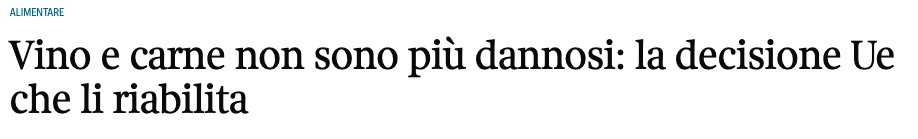 ALIMENTARE

Vino e carne non sono più dannosi: la decisione Ue che li riabilita